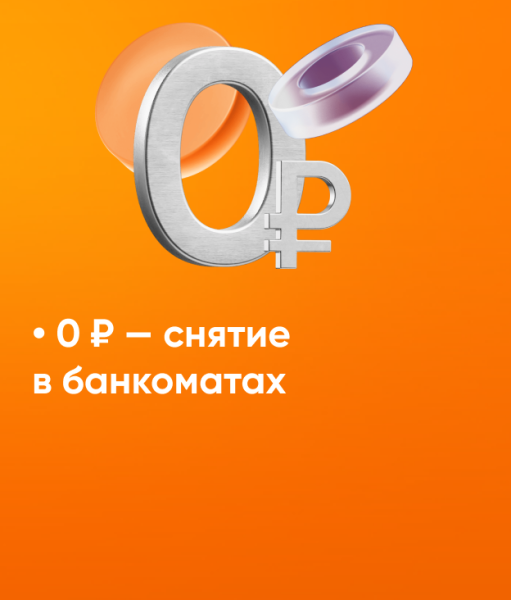 0₽

• 0 ₽ — снятие в банкоматах